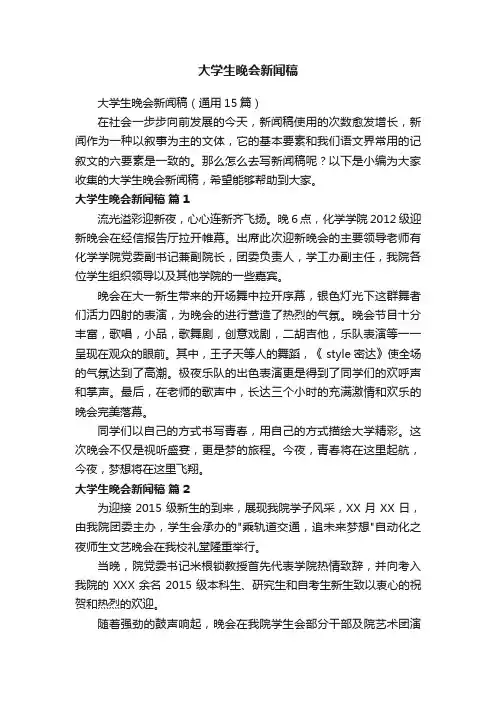 大学生晚会新闻稿

大学生晚会新闻稿（通用15篇）

在社会一步步向前发展的今天，新闻稿使用的次数愈发增长，新闻作为一种以叙事为主的文体，它的基本要素和我们语文界常用的记叙文的六要素是一致的。那么怎么去写新闻稿呢？以下是小编为大家收集的大学生晚会新闻稿，希望能够帮助到大家。

大学生晚会新闻稿 篇1

流光溢彩迎新夜，心心连新齐飞扬。晚6点，化学学院2012级迎新晚会在经信报告厅拉开帷幕。出席此次迎新晚会的主要领导老师有化学学院党委副书记兼副院长，团委负责人，学工办副主任，我院各位学生组织领导以及其他学院的一些嘉宾。

晚会在大一新生带来的开场舞中拉开序幕，银色灯光下这群舞者们活力四射的表演，为晚会的进行营造了热烈的气氛。晚会节目十分丰富，歌唱，小品，歌舞剧，创意戏剧，二胡吉他，乐队表演等一一呈现在观众的眼前。其中，王子天等人的舞蹈，《style密达》使全场的气氛达到了高潮。极夜乐队的出色表演更是得到了同学们的欢呼声和掌声。最后，在老师的歌声中，长达三个小时的充满激情和欢乐的晚会完美落幕。

同学们以自己的方式书写青春，用自己的方式描绘大学精彩。这次晚会不仅是视听盛宴，更是梦的旅程。今夜，青春将在这里起航，今夜，梦想将在这里飞翔。

大学生晚会新闻稿 篇2

为迎接2015级新生的到来，展现我院学子风采，XX月XX日，由我院团委主办，学生会承办的"乘轨道交通，追未来梦想"自动化之夜师生文艺晚会在我校礼堂隆重举行。

当晚，院党委书记米根锁教授首先代表学院热情致辞，并向考入我院的XXX余名2015级本科生、研究生和自考生新生致以衷心的祝贺和热烈的欢迎。

随着强劲的鼓声响起，晚会在我院学生会部分干部及院艺术团演